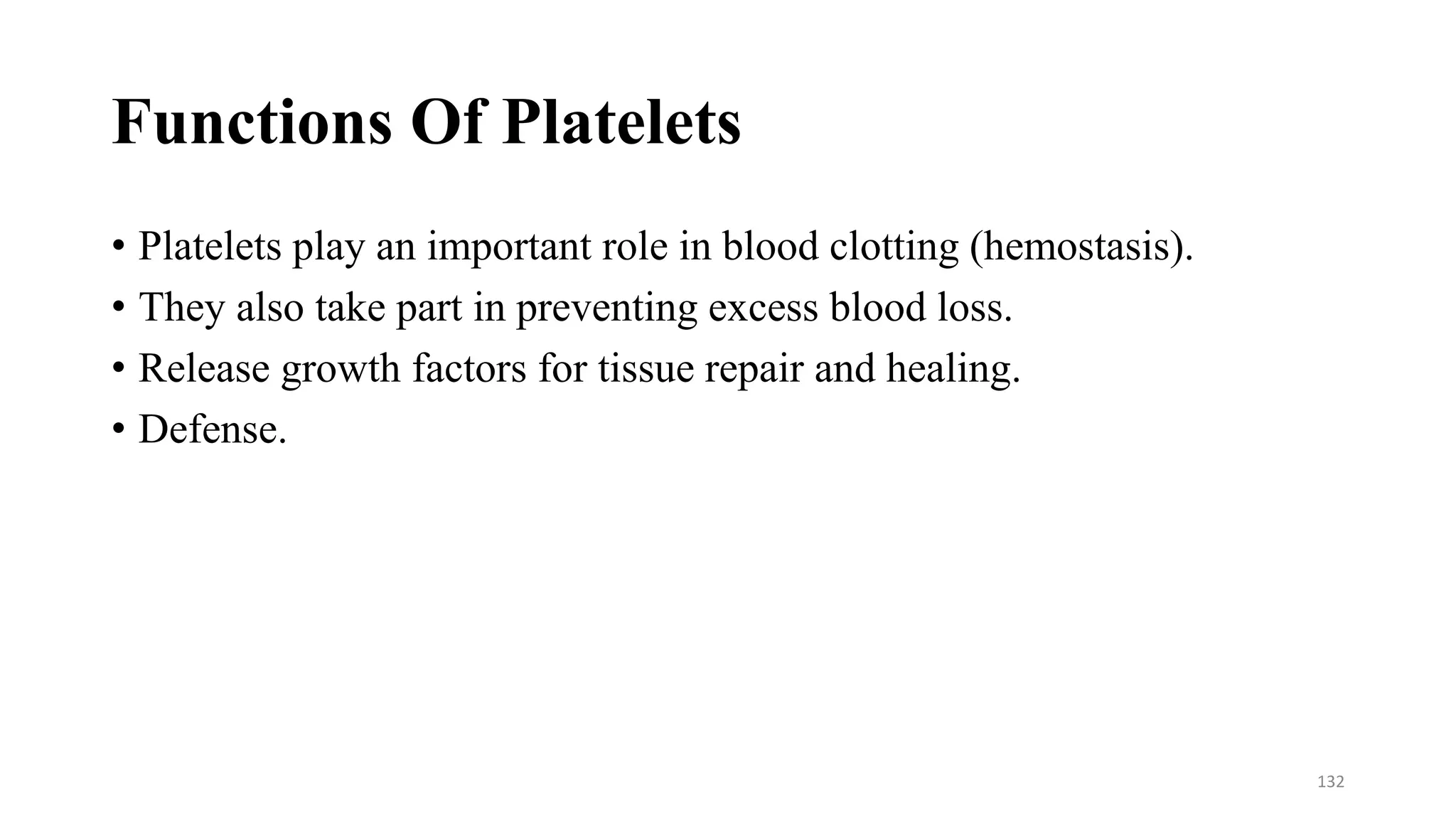 Functions Of Platelets

• Platelets play an important role in blood clotting (hemostasis).
• They also take part in preventing excess blood loss.
• Release growth factors for tissue repair and healing.
• Defense.

132